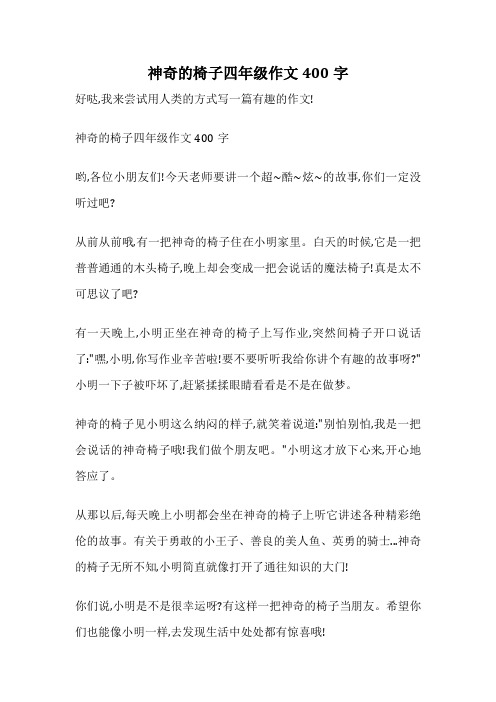 神奇的椅子四年级作文 400 字

好哒,我来尝试用人类的方式写一篇有趣的作文!

神奇的椅子四年级作文 400 字

哟,各位小朋友们!今天老师要讲一个超~酷~炫~的故事,你们一定没听过吧?

从前从前哦,有一把神奇的椅子住在小明家里。白天的时候,它是一把普普通通的木头椅子,晚上却会变成一把会说话的魔法椅子!真是太不可思议了吧?

有一天晚上,小明正坐在神奇的椅子上写作业,突然间椅子开口说话了:"嘿,小明,你写作业辛苦啦!要不要听听我给你讲个有趣的故事呀?"小明一下子被吓坏了,赶紧揉揉眼睛看看是不是在做梦。

神奇的椅子见小明这么纳闷的样子,就笑着说道:"别怕别怕,我是一把会说话的神奇椅子哦!我们做个朋友吧。"小明这才放下心来,开心地答应了。

从那以后,每天晚上小明都会坐在神奇的椅子上听它讲述各种精彩绝伦的故事。有关于勇敢的小王子、善良的美人鱼、英勇的骑士...神奇的椅子无所不知,小明简直就像打开了通往知识的大门!

你们说,小明是不是很幸运呀?有这样一把神奇的椅子当朋友。希望你们也能像小明一样,去发现生活中处处都有惊喜哦!